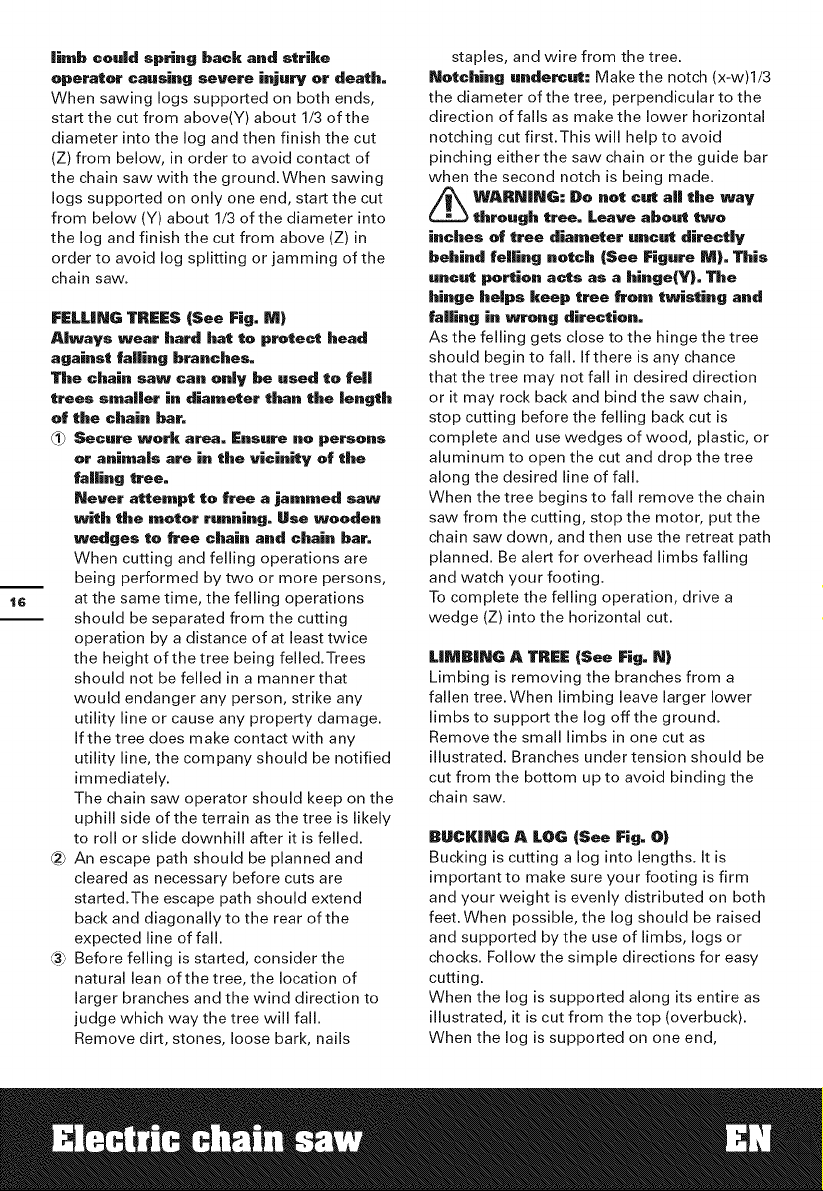 limb could spring back and strike operator causing severe injury or death. When sawing logs supported on both ends, start the cut from above(Y) about 1/3 of the diameter into the log and then finish the cut (Z) from below, in order to avoid contact of the chain saw with the ground. When sawing logs supported on only one end, start the cut from below (Y) about 1/3 of the diameter into the log and finish the cut from above (Z) in order to avoid log splitting or jamming of the chain saw.

FELLING TREES (See Fig. M)
Always wear hard hat to protect head against falling branches.
The chain saw can only be used to fell trees smaller in diameter than the length of the chain bar.

① Secure work area. Ensure no persons or animals are in the vicinity of the falling tree.
Never attempt to free a jammed saw with the motor running. Use wooden wedges to free chain and chain bar.
When cutting and felling operations are being performed by two or more persons, at the same time, the felling operations should be separated from the cutting operation by a distance of at least twice the height of the tree being felled. Trees should not be felled in a manner that would endanger any person, strike any utility line or cause any property damage. If the tree does make contact with any utility line, the company should be notified immediately.
The chain saw operator should keep on the uphill side of the terrain as the tree is likely to roll or slide downhill after it is felled.
② An escape path should be planned and cleared as necessary before cuts are started. The escape path should extend back and diagonally to the rear of the expected line of fall.
③ Before felling is started, consider the natural lean of the tree, the location of larger branches and the wind direction to judge which way the tree will fall.
Remove dirt, stones, loose bark, nails staples, and wire from the tree.

Notching undercut: Make the notch (x-w)1/3 the diameter of the tree, perpendicular to the direction of falls as make the lower horizontal notching cut first. This will help to avoid pinching either the saw chain or the guide bar when the second notch is being made.

WARNING: Do not cut all the way through tree. Leave about two inches of tree diameter uncut directly behind felling notch (See Figure M). This uncut portion acts as a hinge(Y). The hinge helps keep tree from twisting and falling in wrong direction.
As the felling gets close to the hinge the tree should begin to fall. If there is any chance that the tree may not fall in desired direction or it may rock back and bind the saw chain, stop cutting before the felling back cut is complete and use wedges of wood, plastic, or aluminum to open the cut and drop the tree along the desired line of fall.
When the tree begins to fall remove the chain saw from the cutting, stop the motor, put the chain saw down, and then use the retreat path planned. Be alert for overhead limbs falling and watch your footing.
To complete the felling operation, drive a wedge (Z) into the horizontal cut.

LIMBING A TREE (See Fig. N)
Limbing is removing the branches from a fallen tree. When limbing leave larger lower limbs to support the log off the ground. Remove the small limbs in one cut as illustrated. Branches under tension should be cut from the bottom up to avoid binding the chain saw.

BUCKING A LOG (See Fig. O)
Bucking is cutting a log into lengths. It is important to make sure your footing is firm and your weight is evenly distributed on both feet. When possible, the log should be raised and supported by the use of limbs, logs or chocks. Follow the simple directions for easy cutting.
When the log is supported along its entire as illustrated, it is cut from the top (overbuck).
When the log is supported on one end,

16

Electric chain saw
EN